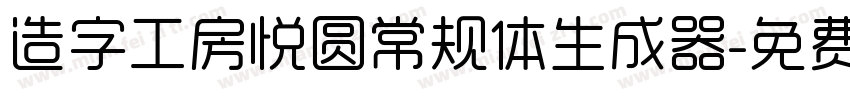 造字工房悦圆常规体生成器-免费